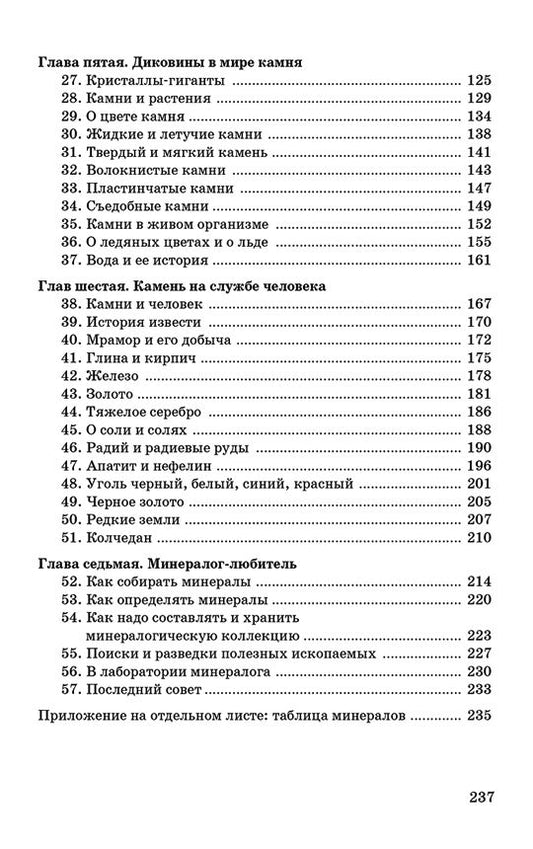 **Глава пятая. Диковины в мире камня**

27. Кристаллы-гиганты ........ 125
28. Камни и растения ........ 129
29. О цвете камня ........ 134
30. Жидкие и летучие камни ........ 138
31. Твердый и мягкий камень ........ 141
32. Волокнистые камни ........ 143
33. Пластинчатые камни ........ 147
34. Съедобные камни ........ 149
35. Камни в живом организме ........ 152
36. О ледяных цветах и о льде ........ 155
37. Вода и ее история ........ 161

**Глав шестая. Камень на службе человека**

38. Камни и человек ........ 167
39. История извести ........ 170
40. Мрамор и его добыча ........ 172
41. Глина и кирпич ........ 175
42. Железо ........ 178
43. Золото ........ 181
44. Тяжелое серебро ........ 186
45. О соли и солях ........ 188
46. Радий и радиевые руды ........ 190
47. Апатит и нефелин ........ 196
48. Уголь черный, белый, синий, красный ........ 201
49. Черное золото ........ 205
50. Редкие земли ........ 207
51. Колчедан ........ 210

**Глава седьмая. Минералог-любитель**

52. Как собирать минералы ........ 214
53. Как определять минералы ........ 220
54. Как надо составлять и хранить минералогическую коллекцию ........ 223
55. Поиски и разведки полезных ископаемых ........ 227
56. В лаборатории минералога ........ 230
57. Последний совет ........ 233

Приложение на отдельном листе: таблица минералов ........ 235

237